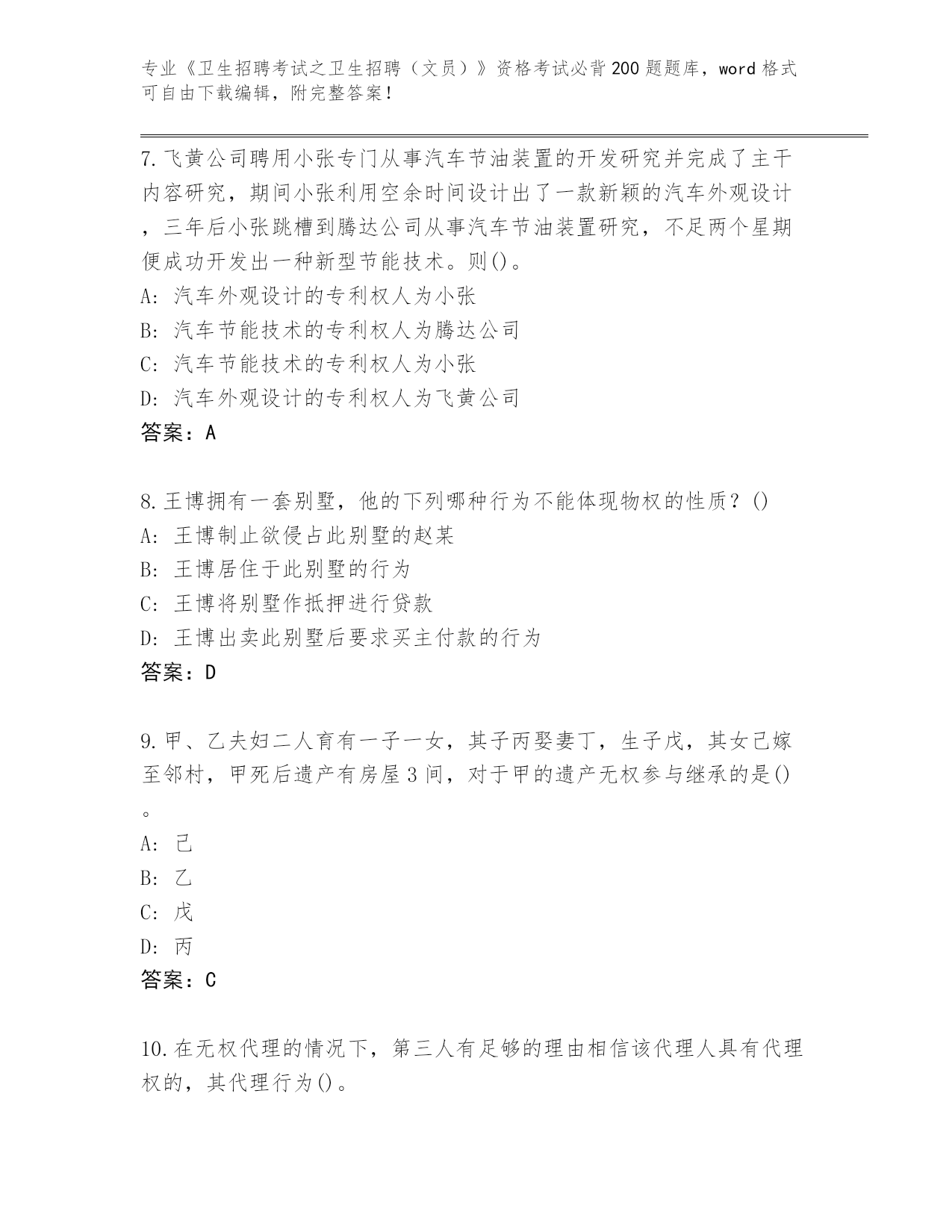 专业《卫生招聘考试之卫生招聘（文员）》资格考试必背200题题库，word格式可自由下载编辑，附完整答案！

7.飞黄公司聘用小张专门从事汽车节油装置的开发研究并完成了主干内容研究，期间小张利用空余时间设计出了一款新颖的汽车外观设计，三年后小张跳槽到腾达公司从事汽车节油装置研究，不足两个星期便成功开发出一种新型节能技术。则()。
A: 汽车外观设计的专利权人为小张
B: 汽车节能技术的专利权人为腾达公司
C: 汽车节能技术的专利权人为小张
D: 汽车外观设计的专利权人为飞黄公司
答案：A

8.王博拥有一套别墅，他的下列哪种行为不能体现物权的性质？()
A: 王博制止欲侵占此别墅的赵某
B: 王博居住于此别墅的行为
C: 王博将别墅作抵押进行贷款
D: 王博出卖此别墅后要求买主付款的行为
答案：D

9.甲、乙夫妇二人育有一子一女，其子丙娶妻丁，生子戊，其女己嫁至邻村，甲死后遗产有房屋3间，对于甲的遗产无权参与继承的是()。
A: 己
B: 乙
C: 戊
D: 丙
答案：C

10.在无权代理的情况下，第三人有足够的理由相信该代理人具有代理权的，其代理行为()。